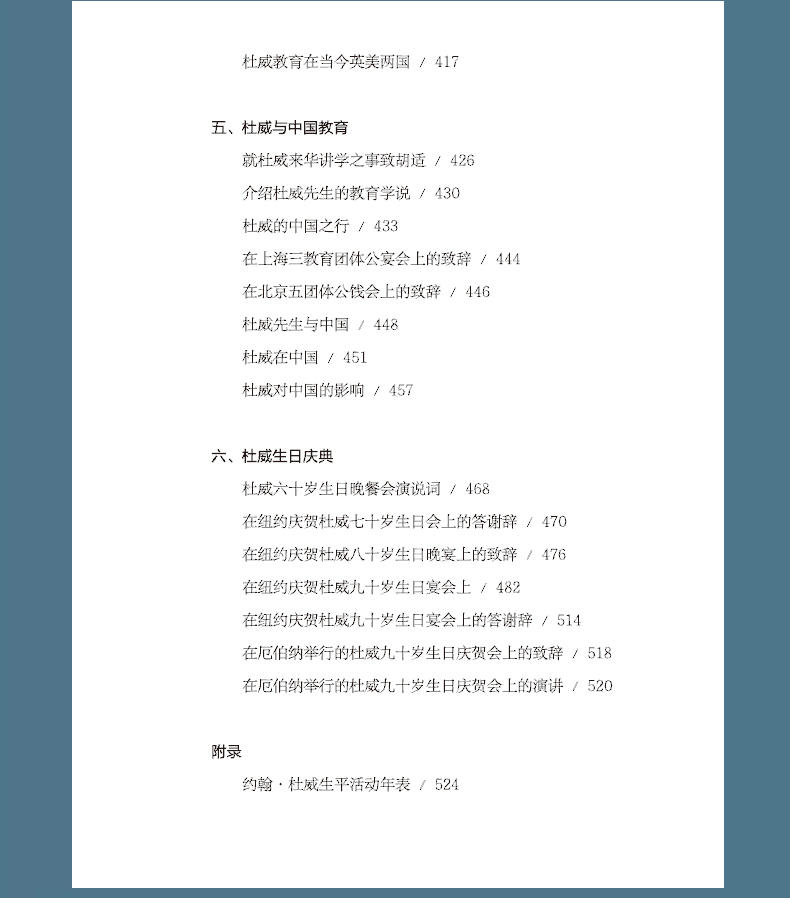 杜威教育在当今英美两国 / 417

五、杜威与中国教育

就杜威来华讲学之事致胡适 / 426

介绍杜威先生的教育学说 / 430

杜威的中国之行 / 433

在上海三教育团体公宴会上的致辞 / 444

在北京五团体公饯会上的致辞 / 446

杜威先生与中国 / 448

杜威在中国 / 451

杜威对中国的影响 / 457

六、杜威生日庆典

杜威六十岁生日晚餐会演说词 / 468

在纽约庆贺杜威七十岁生日会上的答谢辞 / 470

在纽约庆贺杜威八十岁生日晚宴上的致辞 / 476

在纽约庆贺杜威九十岁生日宴会上 / 482

在纽约庆贺杜威九十岁生日宴会上的答谢辞 / 514

在厄伯纳举行的杜威九十岁生日庆贺会上的致辞 / 518

在厄伯纳举行的杜威九十岁生日庆贺会上的演讲 / 520

附录

约翰·杜威生平活动年表 / 524